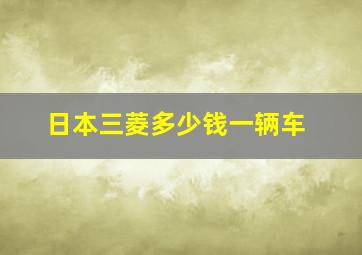 日本三菱多少钱一辆车